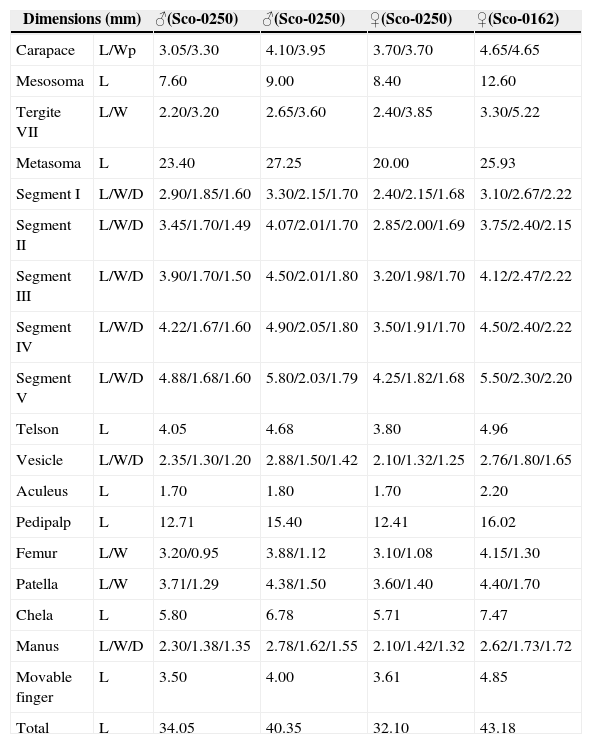 | Dimensions (mm) | | ♂(Sco-0250) | ♂(Sco-0250) | ♀(Sco-0250) | ♀(Sco-0162) |
|---|---|---|---|---|---|
| Carapace | L/Wp | 3.05/3.30 | 4.10/3.95 | 3.70/3.70 | 4.65/4.65 |
| Mesosoma | L | 7.60 | 9.00 | 8.40 | 12.60 |
| Tergite VII | L/W | 2.20/3.20 | 2.65/3.60 | 2.40/3.85 | 3.30/5.22 |
| Metasoma | L | 23.40 | 27.25 | 20.00 | 25.93 |
| Segment I | L/W/D | 2.90/1.85/1.60 | 3.30/2.15/1.70 | 2.40/2.15/1.68 | 3.10/2.67/2.22 |
| Segment II | L/W/D | 3.45/1.70/1.49 | 4.07/2.01/1.70 | 2.85/2.00/1.69 | 3.75/2.40/2.15 |
| Segment III | L/W/D | 3.90/1.70/1.50 | 4.50/2.01/1.80 | 3.20/1.98/1.70 | 4.12/2.47/2.22 |
| Segment IV | L/W/D | 4.22/1.67/1.60 | 4.90/2.05/1.80 | 3.50/1.91/1.70 | 4.50/2.40/2.22 |
| Segment V | L/W/D | 4.88/1.68/1.60 | 5.80/2.03/1.79 | 4.25/1.82/1.68 | 5.50/2.30/2.20 |
| Telson | L | 4.05 | 4.68 | 3.80 | 4.96 |
| Vesicle | L/W/D | 2.35/1.30/1.20 | 2.88/1.50/1.42 | 2.10/1.32/1.25 | 2.76/1.80/1.65 |
| Aculeus | L | 1.70 | 1.80 | 1.70 | 2.20 |
| Pedipalp | L | 12.71 | 15.40 | 12.41 | 16.02 |
| Femur | L/W | 3.20/0.95 | 3.88/1.12 | 3.10/1.08 | 4.15/1.30 |
| Patella | L/W | 3.71/1.29 | 4.38/1.50 | 3.60/1.40 | 4.40/1.70 |
| Chela | L | 5.80 | 6.78 | 5.71 | 7.47 |
| Manus | L/W/D | 2.30/1.38/1.35 | 2.78/1.62/1.55 | 2.10/1.42/1.32 | 2.62/1.73/1.72 |
| Movable finger | L | 3.50 | 4.00 | 3.61 | 4.85 |
| Total | L | 34.05 | 40.35 | 32.10 | 43.18 |